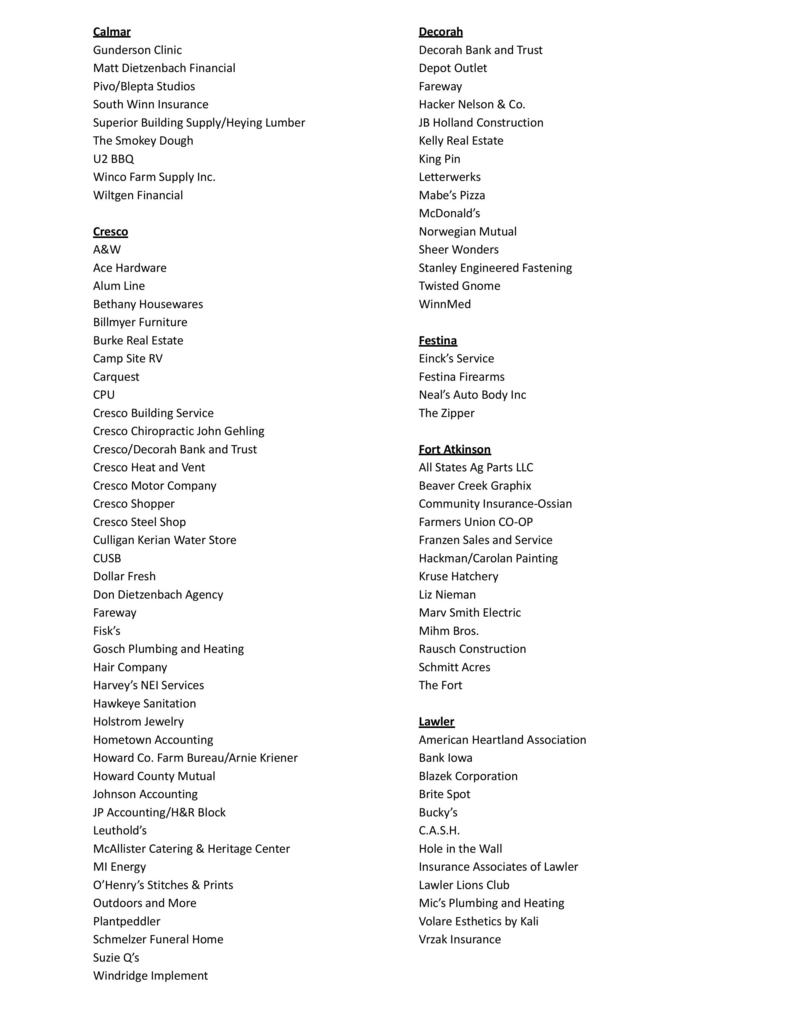 Calmar
Gunderson Clinic
Matt Dietzenbach Financial
Pivo/Blepta Studios
South Winn Insurance
Superior Building Supply/Heying Lumber
The Smokey Dough
U2 BBQ
Winco Farm Supply Inc.
Wiltgen Financial

Cresco
A&W
Ace Hardware
Alum Line
Bethany Housewares
Billmyer Furniture
Burke Real Estate
Camp Site RV
Carquest
CPU
Cresco Building Service
Cresco Chiropractic John Gehling
Cresco/Decorah Bank and Trust
Cresco Heat and Vent
Cresco Motor Company
Cresco Shopper
Cresco Steel Shop
Culligan Kerian Water Store
CUSB
Dollar Fresh
Don Dietzenbach Agency
Fareway
Fisk's
Gosch Plumbing and Heating
Hair Company
Harvey's NEI Services
Hawkeye Sanitation
Holstrom Jewelry
Hometown Accounting
Howard Co. Farm Bureau/Arnie Kriener
Howard County Mutual
Johnson Accounting
JP Accounting/H&R Block
Leuthold's
McAllister Catering & Heritage Center
MI Energy
O'Henry's Stitches & Prints
Outdoors and More
Plantpeddler
Schmelzer Funeral Home
Suzie Q's
Windridge Implement

Decorah
Decorah Bank and Trust
Depot Outlet
Fareway
Hacker Nelson & Co.
JB Holland Construction
Kelly Real Estate
King Pin
Letterwerks
Mabe's Pizza
McDonald's
Norwegian Mutual
Sheer Wonders
Stanley Engineered Fastening
Twisted Gnome
WinnMed

Festina
Einck's Service
Festina Firearms
Neal's Auto Body Inc
The Zipper

Fort Atkinson
All States Ag Parts LLC
Beaver Creek Graphix
Community Insurance-Ossian
Farmers Union CO-OP
Franzen Sales and Service
Hackman/Carolan Painting
Kruse Hatchery
Liz Nieman
Marv Smith Electric
Mihm Bros.
Rausch Construction
Schmitt Acres
The Fort

Lawler
American Heartland Association
Bank Iowa
Blazek Corporation
Brite Spot
Bucky's
C.A.S.H.
Hole in the Wall
Insurance Associates of Lawler
Lawler Lions Club
Mic's Plumbing and Heating
Volare Esthetics by Kali
Vrzak Insurance